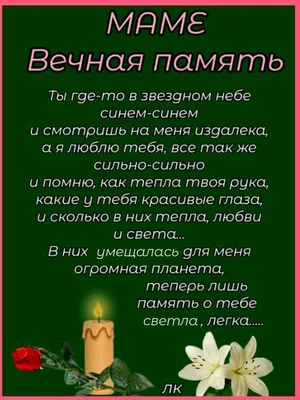 МАМЕ
Вечная память

Ты где-то в звездном небе
синем-синем
и смотришь на меня издалека,
а я люблю тебя, все так же
сильно-сильно
и помню, как тепла твоя рука,
какие у тебя красивые глаза,
и сколько в них тепла, любви
и света...
В них умещалась для меня
огромная планета,
теперь лишь
память о тебе
светла, легка.....

ЛК